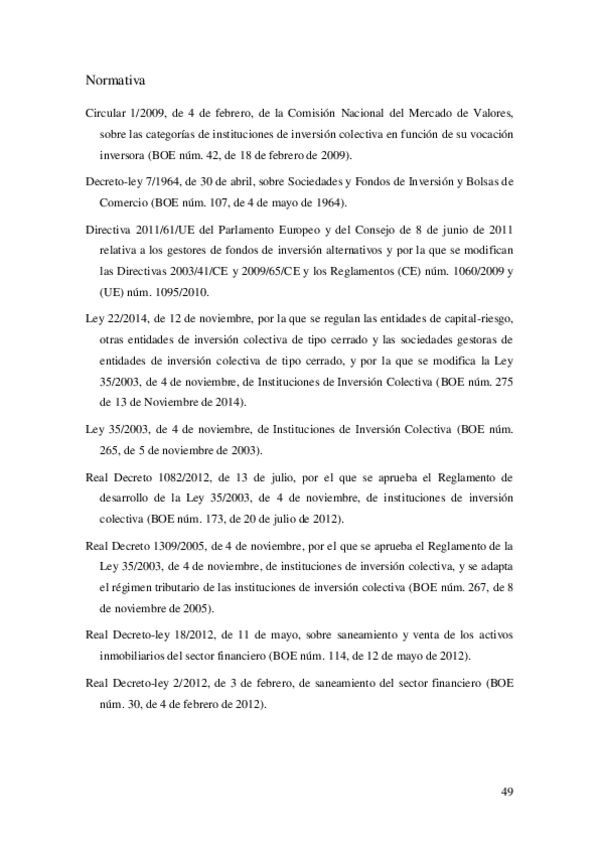 Normativa

Circular 1/2009, de 4 de febrero, de la Comisión Nacional del Mercado de Valores, sobre las categorías de instituciones de inversión colectiva en función de su vocación inversora (BOE núm. 42, de 18 de febrero de 2009).

Decreto-ley 7/1964, de 30 de abril, sobre Sociedades y Fondos de Inversión y Bolsas de Comercio (BOE núm. 107, de 4 de mayo de 1964).

Directiva 2011/61/UE del Parlamento Europeo y del Consejo de 8 de junio de 2011 relativa a los gestores de fondos de inversión alternativos y por la que se modifican las Directivas 2003/41/CE y 2009/65/CE y los Reglamentos (CE) núm. 1060/2009 y (UE) núm. 1095/2010.

Ley 22/2014, de 12 de noviembre, por la que se regulan las entidades de capital-riesgo, otras entidades de inversión colectiva de tipo cerrado y las sociedades gestoras de entidades de inversión colectiva de tipo cerrado, y por la que se modifica la Ley 35/2003, de 4 de noviembre, de Instituciones de Inversión Colectiva (BOE núm. 275 de 13 de Noviembre de 2014).

Ley 35/2003, de 4 de noviembre, de Instituciones de Inversión Colectiva (BOE núm. 265, de 5 de noviembre de 2003).

Real Decreto 1082/2012, de 13 de julio, por el que se aprueba el Reglamento de desarrollo de la Ley 35/2003, de 4 de noviembre, de instituciones de inversión colectiva (BOE núm. 173, de 20 de julio de 2012).

Real Decreto 1309/2005, de 4 de noviembre, por el que se aprueba el Reglamento de la Ley 35/2003, de 4 de noviembre, de instituciones de inversión colectiva, y se adapta el régimen tributario de las instituciones de inversión colectiva (BOE núm. 267, de 8 de noviembre de 2005).

Real Decreto-ley 18/2012, de 11 de mayo, sobre saneamiento y venta de los activos inmobiliarios del sector financiero (BOE núm. 114, de 12 de mayo de 2012).

Real Decreto-ley 2/2012, de 3 de febrero, de saneamiento del sector financiero (BOE núm. 30, de 4 de febrero de 2012).

49